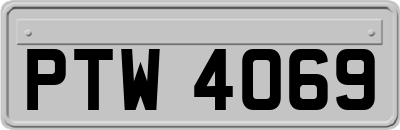 PTW 4069